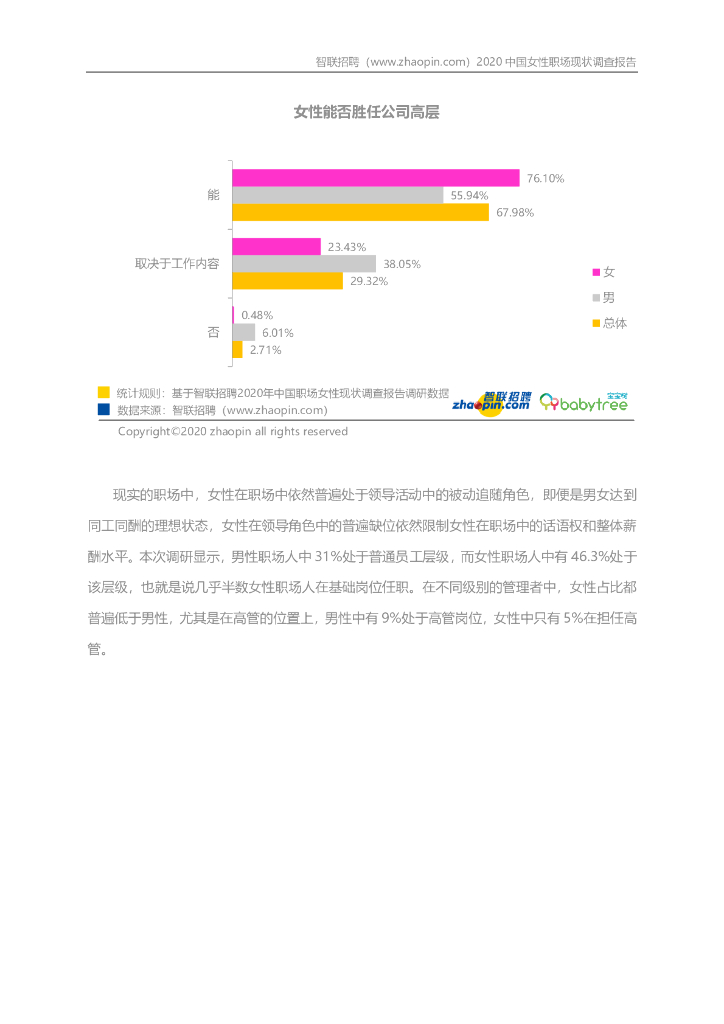 智联招聘（www.zhaopin.com）2020 中国女性职场现状调查报告

女性能否胜任公司高层

能
76.10%
55.94%
67.98%

取决于工作内容
23.43%
38.05%
29.32%

否
0.48%
6.01%
2.71%

女
男
总体

统计规则：基于智联招聘2020年中国职场女性现状调查报告调研数据
数据来源：智联招聘（www.zhaopin.com）

智联招聘 zhaopin.com 宝宝树 babytree

Copyright©2020 zhaopin all rights reserved

现实的职场中，女性在职场中依然普遍处于领导活动中的被动追随角色，即便是男女达到同工同酬的理想状态，女性在领导角色中的普遍缺位依然限制女性在职场中的话语权和整体薪酬水平。本次调研显示，男性职场人中 31%处于普通员工层级，而女性职场人中有 46.3%处于该层级，也就是说几乎半数女性职场人在基础岗位任职。在不同级别的管理者中，女性占比都普遍低于男性，尤其是在高管的位置上，男性中有 9%处于高管岗位，女性中只有 5%在担任高管。